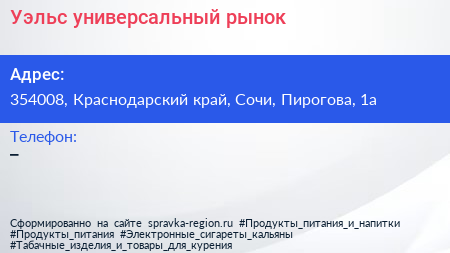 Уэльс универсальный рынок

Адрес:
354008, Краснодарский край, Сочи, Пирогова, 1а

Телефон:
–

Сформированно на сайте spravka-region.ru #Продукты_питания_и_напитки #Продукты_питания #Электронные_сигареты_кальяны #Табачные_изделия_и_товары_для_курения